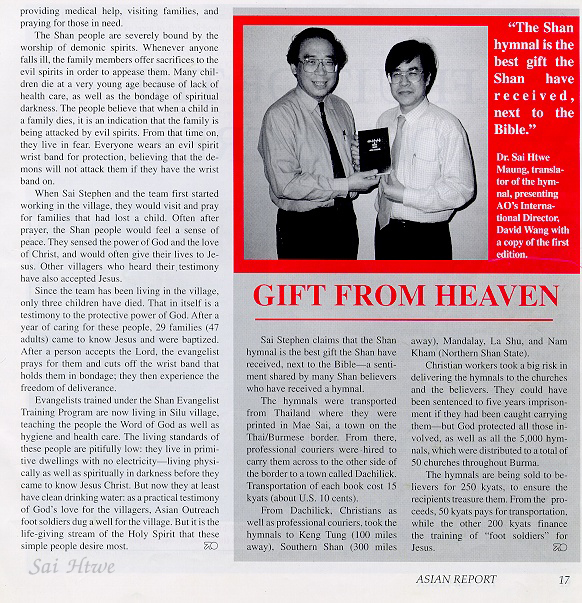 providing medical help, visiting families, and praying for those in need.

The Shan people are severely bound by the worship of demonic spirits. Whenever anyone falls ill, the family members offer sacrifices to the evil spirits in order to appease them. Many children die at a very young age because of lack of health care, as well as the bondage of spiritual darkness. The people believe that when a child in a family dies, it is an indication that the family is being attacked by evil spirits. From that time on, they live in fear. Everyone wears an evil spirit wrist band for protection, believing that the demons will not attack them if they have the wrist band on.

When Sai Stephen and the team first started working in the village, they would visit and pray for families that had lost a child. Often after prayer, the Shan people would feel a sense of peace. They sensed the power of God and the love of Christ, and would often give their lives to Jesus. Other villagers who heard their testimony have also accepted Jesus.

Since the team has been living in the village, only three children have died. That in itself is a testimony to the protective power of God. After a year of caring for these people, 29 families (47 adults) came to know Jesus and were baptized. After a person accepts the Lord, the evangelist prays for them and cuts off the wrist band that holds them in bondage; they then experience the freedom of deliverance.

Evangelists trained under the Shan Evangelist Training Program are now living in Silu village, teaching the people the Word of God as well as hygiene and health care. The living standards of these people are pitifully low: they live in primitive dwellings with no electricity—living physically as well as spiritually in darkness before they came to know Jesus Christ. But now they at least have clean drinking water: as a practical testimony of God's love for the villagers, Asian Outreach foot soldiers dug a well for the village. But it is the life-giving stream of the Holy Spirit that these simple people desire most.

Sai Htwe

"The Shan hymnal is the best gift the Shan have received, next to the Bible."

Dr. Sai Htwe Maung, translator of the hymnal, presenting AO's International Director, David Wang with a copy of the first edition.

GIFT FROM HEAVEN

Sai Stephen claims that the Shan hymnal is the best gift the Shan have received, next to the Bible—a sentiment shared by many Shan believers who have received a hymnal.

The hymnals were transported from Thailand where they were printed in Mae Sai, a town on the Thai/Burmese border. From there, professional couriers were hired to carry them across to the other side of the border to a town called Dachilick. Transportation of each book cost 15 kyats (about U.S. 10 cents).

From Dachilick, Christians as well as professional couriers, took the hymnals to Keng Tung (100 miles away), Southern Shan (300 miles away), Mandalay, La Shu, and Nam Kham (Northern Shan State).

Christian workers took a big risk in delivering the hymnals to the churches and the believers. They could have been sentenced to five years imprisonment if they had been caught carrying them—but God protected all those involved, as well as all the 5,000 hymnals, which were distributed to a total of 50 churches throughout Burma.

The hymnals are being sold to believers for 250 kyats, to ensure the recipients treasure them. From the proceeds, 50 kyats pays for transportation, while the other 200 kyats finance the training of "foot soldiers" for Jesus.

ASIAN REPORT 17